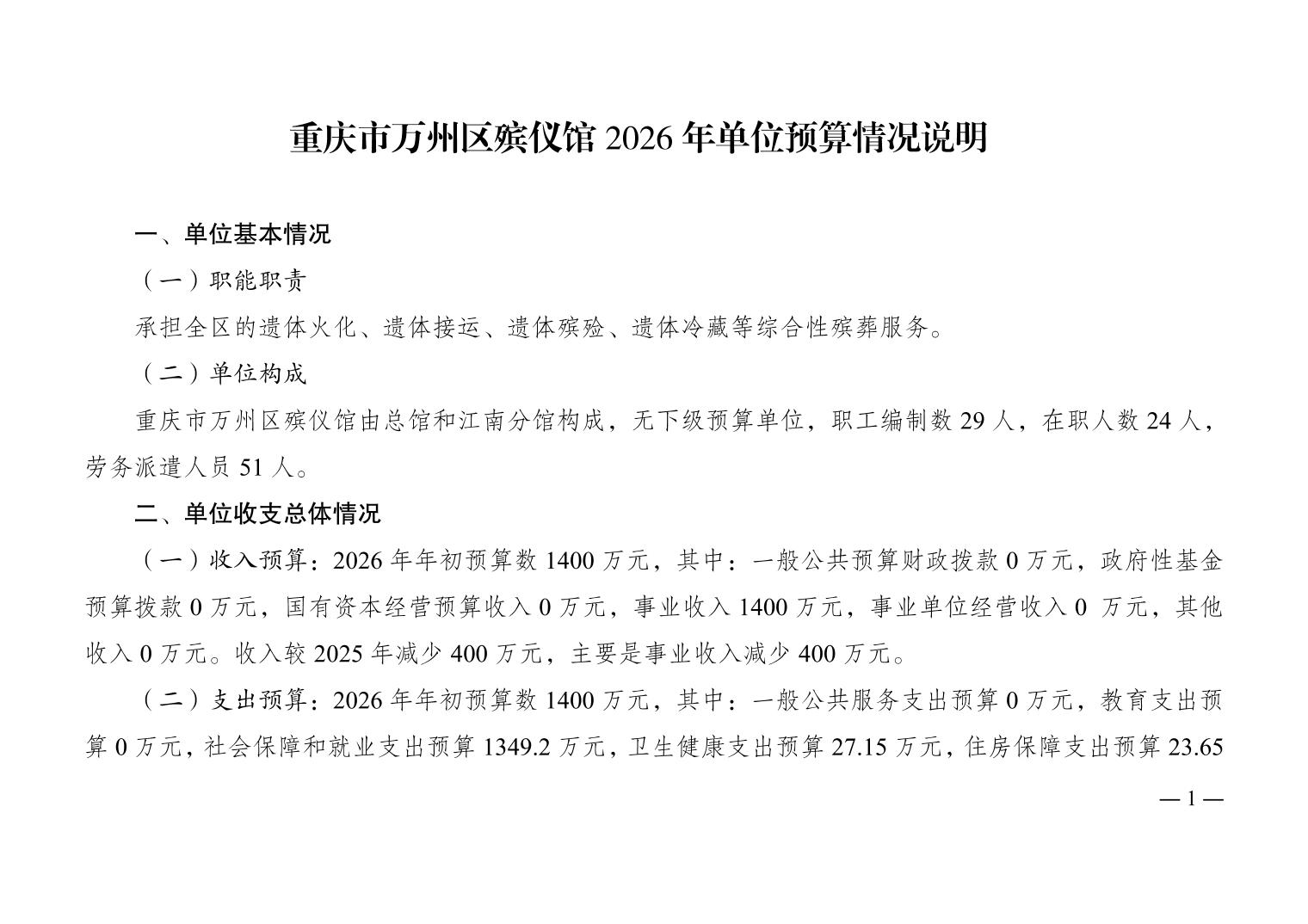 重庆市万州区殡仪馆 2026 年单位预算情况说明

一、单位基本情况

（一）职能职责

承担全区的遗体火化、遗体接运、遗体殡殓、遗体冷藏等综合性殡葬服务。

（二）单位构成

重庆市万州区殡仪馆由总馆和江南分馆构成，无下级预算单位，职工编制数 29 人，在职人数 24 人，劳务派遣人员 51 人。

二、单位收支总体情况

（一）收入预算：2026 年年初预算数 1400 万元，其中：一般公共预算财政拨款 0 万元，政府性基金预算拨款 0 万元，国有资本经营预算收入 0 万元，事业收入 1400 万元，事业单位经营收入 0 万元，其他收入 0 万元。收入较 2025 年减少 400 万元，主要是事业收入减少 400 万元。

（二）支出预算：2026 年年初预算数 1400 万元，其中：一般公共服务支出预算 0 万元，教育支出预算 0 万元，社会保障和就业支出预算 1349.2 万元，卫生健康支出预算 27.15 万元，住房保障支出预算 23.65

— 1 —